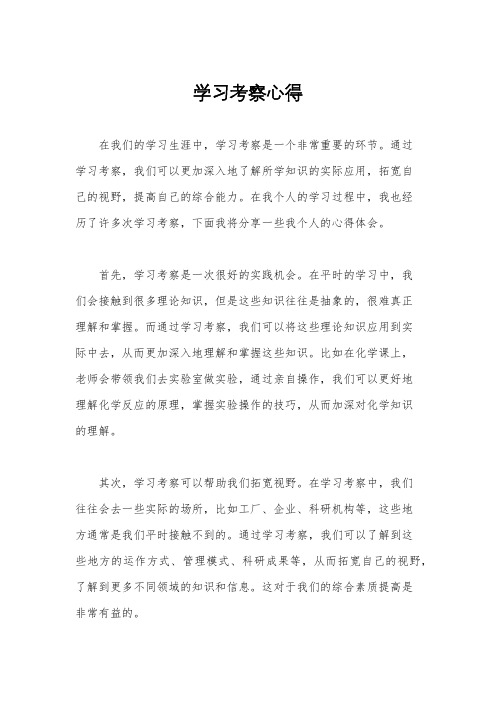 学习考察心得

在我们的学习生涯中，学习考察是一个非常重要的环节。通过学习考察，我们可以更加深入地了解所学知识的实际应用，拓宽自己的视野，提高自己的综合能力。在我个人的学习过程中，我也经历了许多次学习考察，下面我将分享一些我个人的心得体会。

首先，学习考察是一次很好的实践机会。在平时的学习中，我们会接触到很多理论知识，但是这些知识往往是抽象的，很难真正理解和掌握。而通过学习考察，我们可以将这些理论知识应用到实际中去，从而更加深入地理解和掌握这些知识。比如在化学课上，老师会带领我们去实验室做实验，通过亲自操作，我们可以更好地理解化学反应的原理，掌握实验操作的技巧，从而加深对化学知识的理解。

其次，学习考察可以帮助我们拓宽视野。在学习考察中，我们往往会去一些实际的场所，比如工厂、企业、科研机构等，这些地方通常是我们平时接触不到的。通过学习考察，我们可以了解到这些地方的运作方式、管理模式、科研成果等，从而拓宽自己的视野，了解到更多不同领域的知识和信息。这对于我们的综合素质提高是非常有益的。